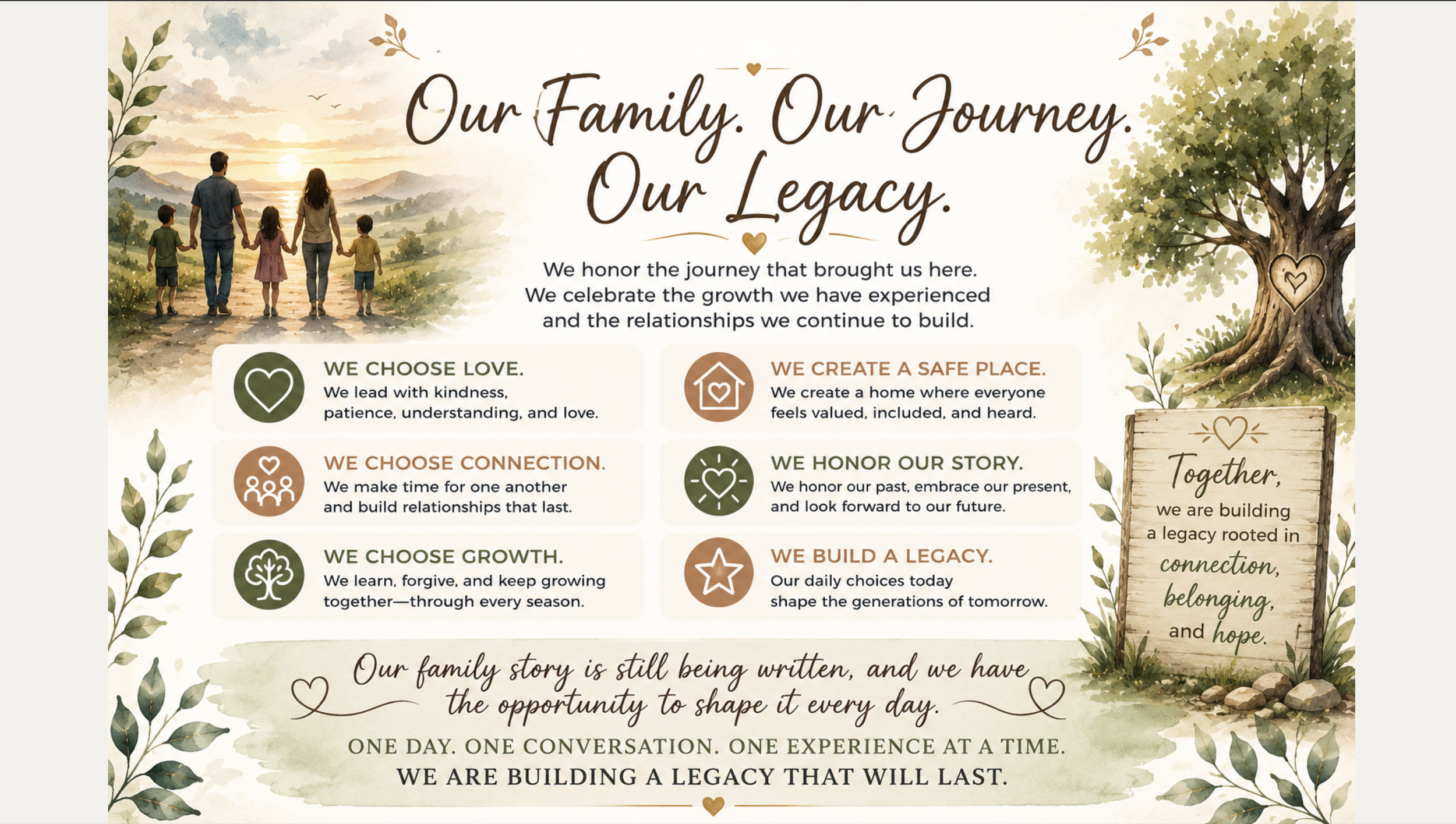 Our Family. Our Journey. Our Legacy.

We honor the journey that brought us here. We celebrate the growth we have experienced and the relationships we continue to build.

WE CHOOSE LOVE.
We lead with kindness, patience, understanding, and love.

WE CHOOSE CONNECTION.
We make time for one another and build relationships that last.

WE CHOOSE GROWTH.
We learn, forgive, and keep growing together—through every season.

WE CREATE A SAFE PLACE.
We create a home where everyone feels valued, included, and heard.

WE HONOR OUR STORY.
We honor our past, embrace our present, and look forward to our future.

WE BUILD A LEGACY.
Our daily choices today shape the generations of tomorrow.

Together, we are building a legacy rooted in connection, belonging, and hope.

Our family story is still being written, and we have the opportunity to shape it every day.

ONE DAY. ONE CONVERSATION. ONE EXPERIENCE AT A TIME.
WE ARE BUILDING A LEGACY THAT WILL LAST.